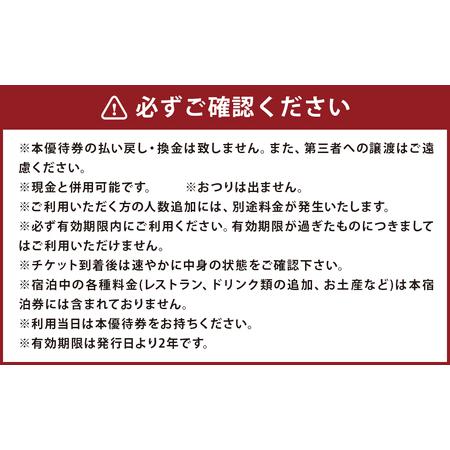 必ずご確認ください

※本優待券の払い戻し・換金は致しません。また、第三者への譲渡はご遠慮ください。
※現金と併用可能です。　※おつりは出ません。
※ご利用いただく方の人数追加には、別途料金が発生いたします。
※必ず有効期限内にご利用ください。有効期限が過ぎたものにつきましてはご利用いただけません。
※チケット到着後は速やかに中身の状態をご確認下さい。
※宿泊中の各種料金(レストラン、ドリンク類の追加、お土産など)は本宿泊券には含まれておりません。
※利用当日は本優待券をお持ちください。
※有効期限は発行日より2年です。